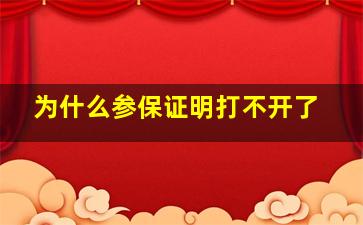 为什么参保证明打不开了